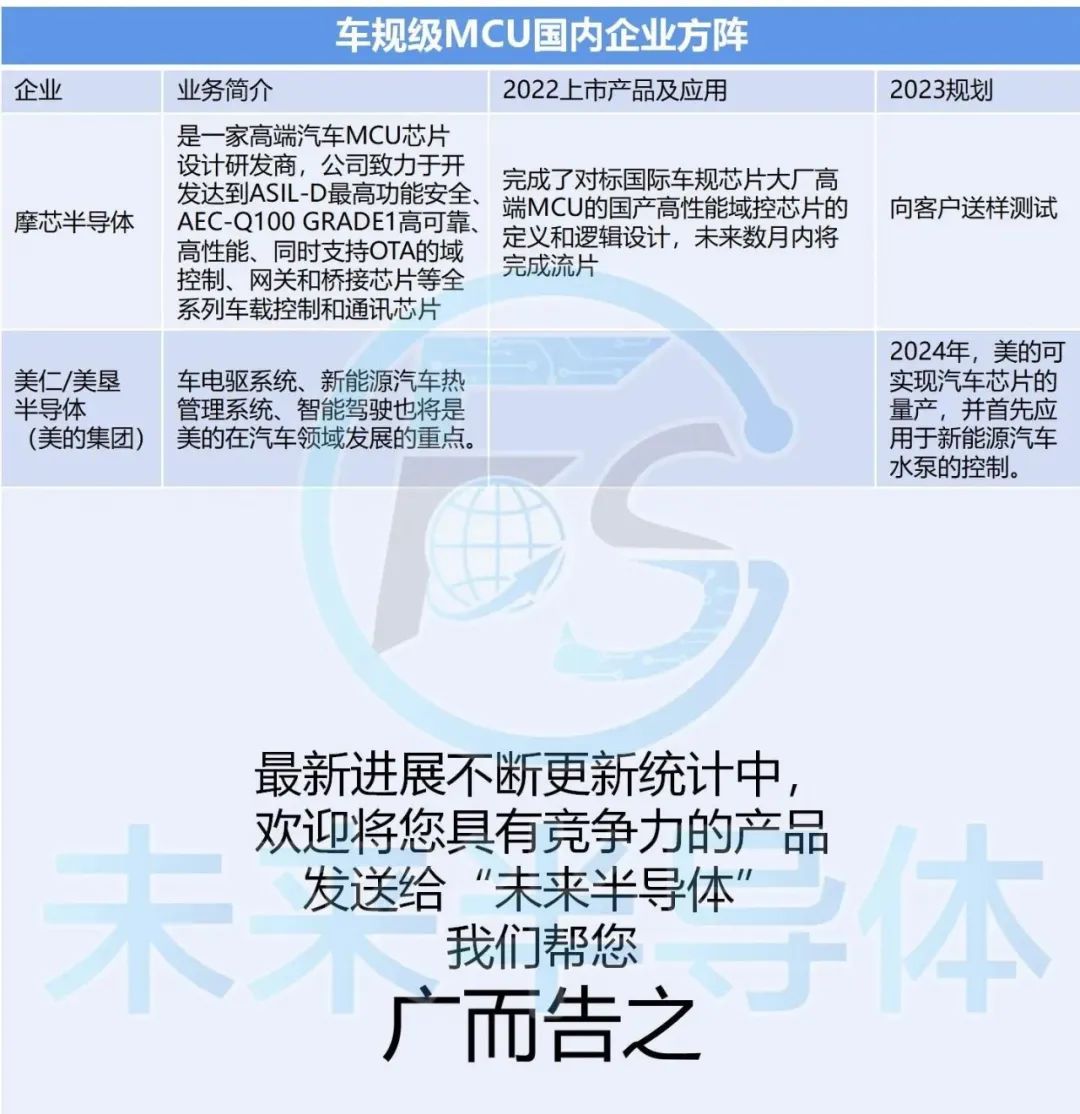 车规级MCU国内企业方阵

| 企业 | 业务简介 | 2022上市产品及应用 | 2023规划 |
|---|---|---|---|
| 摩芯半导体 | 是一家高端汽车MCU芯片设计研发商，公司致力于开发达到ASIL-D最高功能安全、AEC-Q100 GRADE1高可靠、高性能、同时支持OTA的域控制、网关和桥接芯片等全系列车载控制和通讯芯片 | 完成了对标国际车规芯片大厂高端MCU的国产高性能域控芯片的定义和逻辑设计，未来数月内将完成流片 | 向客户送样测试 |
| 美仁/美垦半导体（美的集团） | 车电驱系统、新能源汽车热管理系统、智能驾驶也将是美的在汽车领域发展的重点。 | | 2024年，美的可实现汽车芯片的量产，并首先应用于新能源汽车水泵的控制。 |

最新进展不断更新统计中，
欢迎将您具有竞争力的产品
发送给“未来半导体”
我们帮您
广而告之

未来半导体